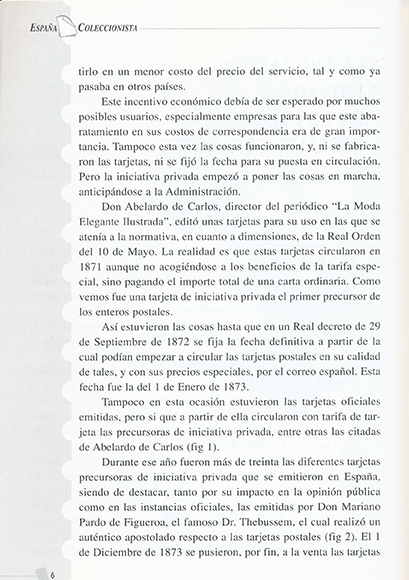 ESPAÑA COLECCIONISTA

tirlo en un menor costo del precio del servicio, tal y como ya pasaba en otros países.

Este incentivo económico debía de ser esperado por muchos posibles usuarios, especialmente empresas para las que este abaratamiento en sus costos de correspondencia era de gran importancia. Tampoco esta vez las cosas funcionaron, y, ni se fabricaron las tarjetas, ni se fijó la fecha para su puesta en circulación. Pero la iniciativa privada empezó a poner las cosas en marcha, anticipándose a la Administración.

Don Abelardo de Carlos, director del periódico "La Moda Elegante Ilustrada", editó unas tarjetas para su uso en las que se atenía a la normativa, en cuanto a dimensiones, de la Real Orden del 10 de Mayo. La realidad es que estas tarjetas circularon en 1871 aunque no acogiéndose a los beneficios de la tarifa especial, sino pagando el importe total de una carta ordinaria. Como vemos fue una tarjeta de iniciativa privada el primer precursor de los enteros postales.

Así estuvieron las cosas hasta que en un Real decreto de 29 de Septiembre de 1872 se fija la fecha definitiva a partir de la cual podían empezar a circular las tarjetas postales en su calidad de tales, y con sus precios especiales, por el correo español. Esta fecha fue la del 1 de Enero de 1873.

Tampoco en esta ocasión estuvieron las tarjetas oficiales emitidas, pero si que a partir de ella circularon con tarifa de tarjeta las precursoras de iniciativa privada, entre otras las citadas de Abelardo de Carlos (fig 1).

Durante ese año fueron más de treinta las diferentes tarjetas precursoras de iniciativa privada que se emitieron en España, siendo de destacar, tanto por su impacto en la opinión pública como en las instancias oficiales, las emitidas por Don Mariano Pardo de Figueroa, el famoso Dr. Thebussem, el cual realizó un auténtico apostolado respecto a las tarjetas postales (fig 2). El 1 de Diciembre de 1873 se pusieron, por fin, a la venta las tarjetas

6